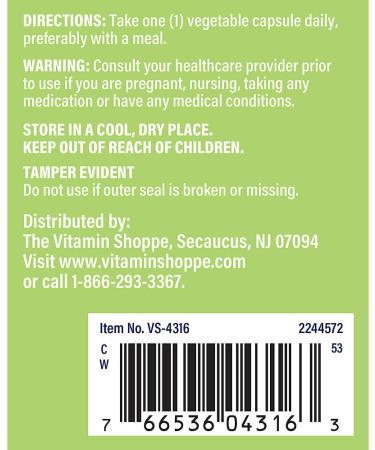 DIRECTIONS: Take one (1) vegetable capsule daily, preferably with a meal.

WARNING: Consult your healthcare provider prior to use if you are pregnant, nursing, taking any medication or have any medical conditions.

STORE IN A COOL, DRY PLACE.
KEEP OUT OF REACH OF CHILDREN.

TAMPER EVIDENT
Do not use if outer seal is broken or missing.

Distributed by:
The Vitamin Shoppe, Secaucus, NJ 07094
Visit www.vitaminshoppe.com
or call 1-866-293-3367.

Item No. VS-4316 2244572
C
W
53
7 66536 04316 3